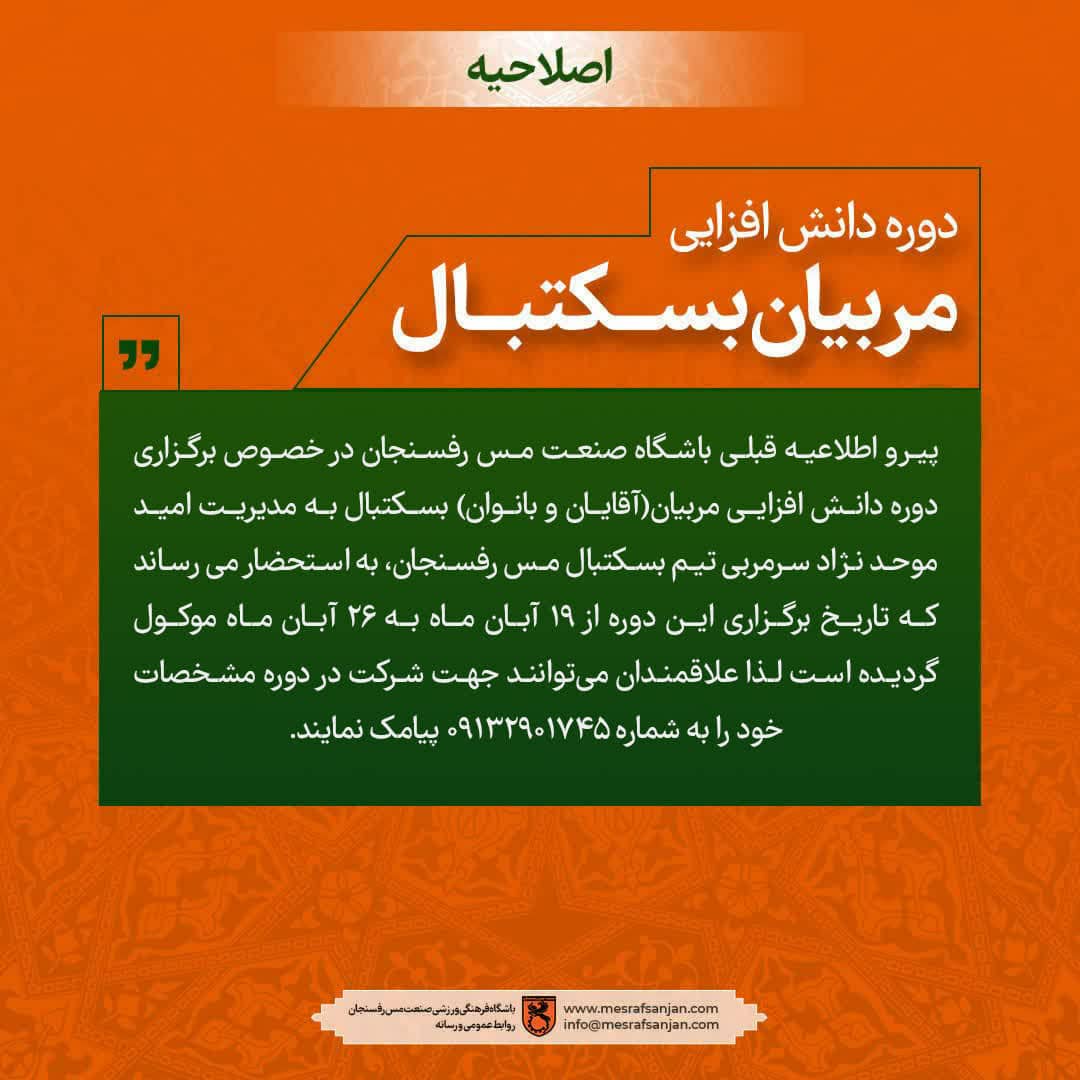 اصلاحیه

دوره دانش افزایی
مربیان بسکتبال

پیرو اطلاعیه قبلی باشگاه صنعت مس رفسنجان در خصوص برگزاری دوره دانش افزایی مربیان(آقایان و بانوان) بسکتبال به مدیریت امید موحد نژاد سرمربی تیم بسکتبال مس رفسنجان، به استحضار می رساند که تاریخ برگزاری این دوره از ۱۹ آبان ماه به ۲۶ آبان ماه موکول گردیده است لذا علاقمندان می‌توانند جهت شرکت در دوره مشخصات خود را به شماره ۰۹۱۳۲۹۰۱۷۴۵ پیامک نمایند.

باشگاه فرهنگی ورزشی صنعت مس رفسنجان
روابط عمومی و رسانه
www.mesrafsanjan.com
info@mesrafsanjan.com